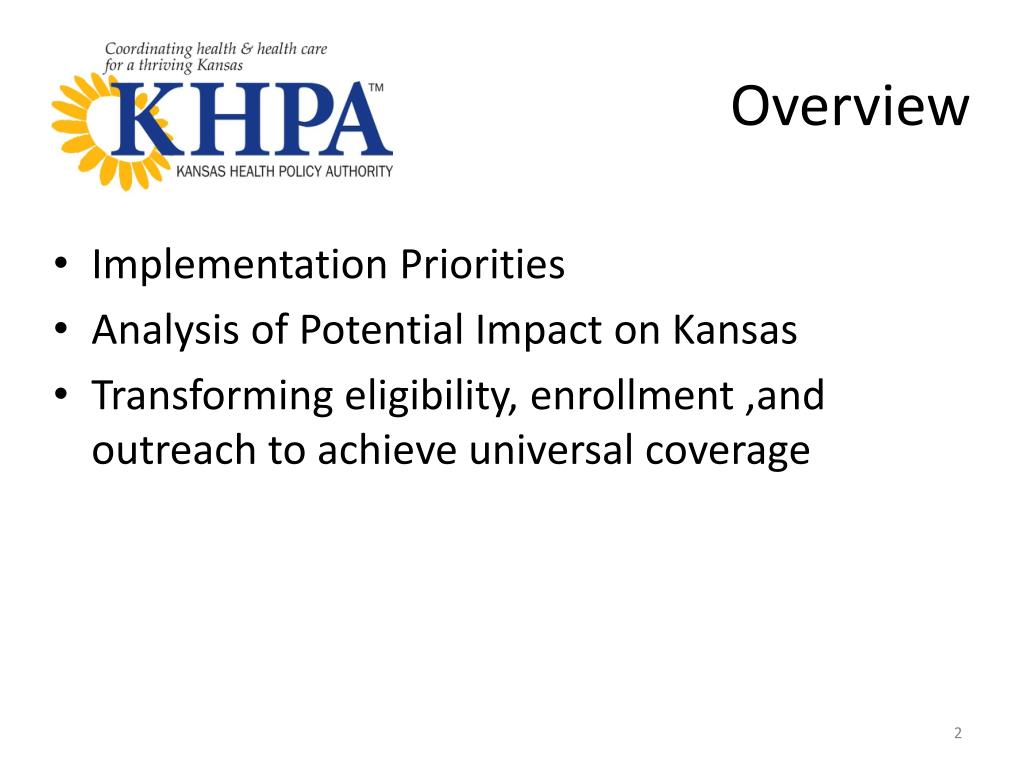 Coordinating health & health care for a thriving Kansas

KHPA™

KANSAS HEALTH POLICY AUTHORITY

Overview

• Implementation Priorities
• Analysis of Potential Impact on Kansas
• Transforming eligibility, enrollment ,and outreach to achieve universal coverage

2